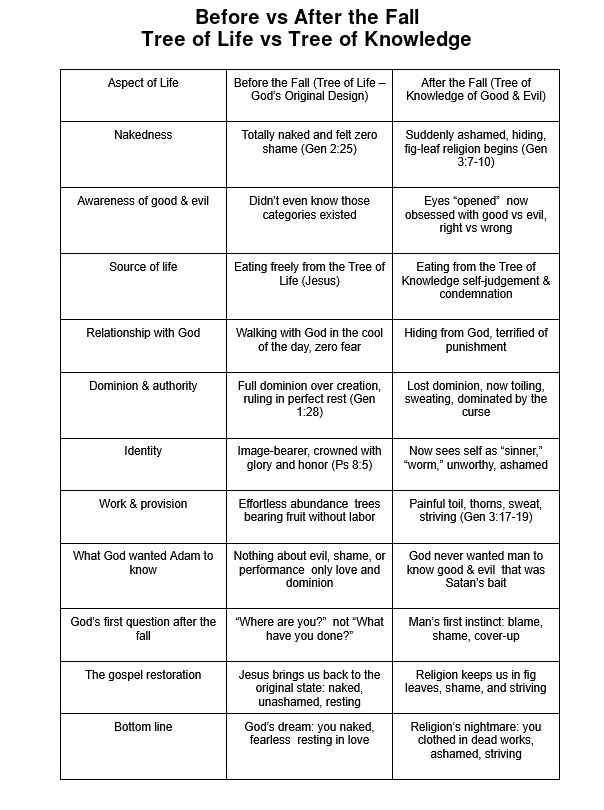 Before vs After the Fall
Tree of Life vs Tree of Knowledge

| Aspect of Life | Before the Fall (Tree of Life – God's Original Design) | After the Fall (Tree of Knowledge of Good & Evil) |
|---|---|---|
| Nakedness | Totally naked and felt zero shame (Gen 2:25) | Suddenly ashamed, hiding, fig-leaf religion begins (Gen 3:7-10) |
| Awareness of good & evil | Didn't even know those categories existed | Eyes "opened" now obsessed with good vs evil, right vs wrong |
| Source of life | Eating freely from the Tree of Life (Jesus) | Eating from the Tree of Knowledge self-judgement & condemnation |
| Relationship with God | Walking with God in the cool of the day, zero fear | Hiding from God, terrified of punishment |
| Dominion & authority | Full dominion over creation, ruling in perfect rest (Gen 1:28) | Lost dominion, now toiling, sweating, dominated by the curse |
| Identity | Image-bearer, crowned with glory and honor (Ps 8:5) | Now sees self as "sinner," "worm," unworthy, ashamed |
| Work & provision | Effortless abundance trees bearing fruit without labor | Painful toil, thorns, sweat, striving (Gen 3:17-19) |
| What God wanted Adam to know | Nothing about evil, shame, or performance only love and dominion | God never wanted man to know good & evil that was Satan's bait |
| God's first question after the fall | "Where are you?" not "What have you done?" | Man's first instinct: blame, shame, cover-up |
| The gospel restoration | Jesus brings us back to the original state: naked, unashamed, resting | Religion keeps us in fig leaves, shame, and striving |
| Bottom line | God's dream: you naked, fearless resting in love | Religion's nightmare: you clothed in dead works, ashamed, striving |